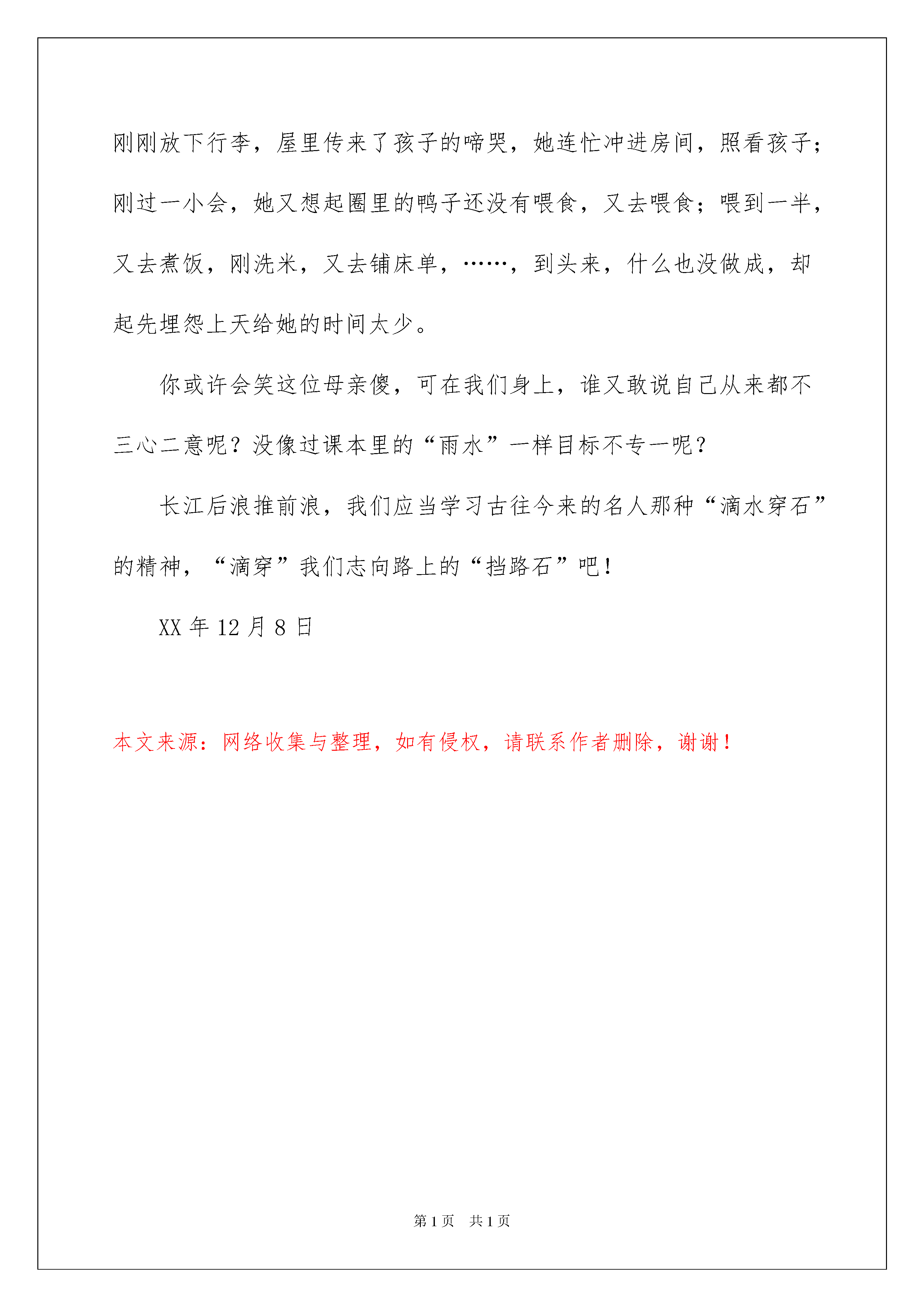 刚刚放下行李，屋里传来了孩子的啼哭，她连忙冲进房间，照看孩子；刚过一小会，她又想起圈里的鸭子还没有喂食，又去喂食；喂到一半，又去煮饭，刚洗米，又去铺床单，……，到头来，什么也没做成，却起先埋怨上天给她的时间太少。

你或许会笑这位母亲傻，可在我们身上，谁又敢说自己从来都不三心二意呢？没像过课本里的“雨水”一样目标不专一呢？

长江后浪推前浪，我们应当学习古往今来的名人那种“滴水穿石”的精神，“滴穿”我们志向路上的“挡路石”吧！

XX 年 12 月 8 日

本文来源：网络收集与整理，如有侵权，请联系作者删除，谢谢！

第 1 页　共 1 页